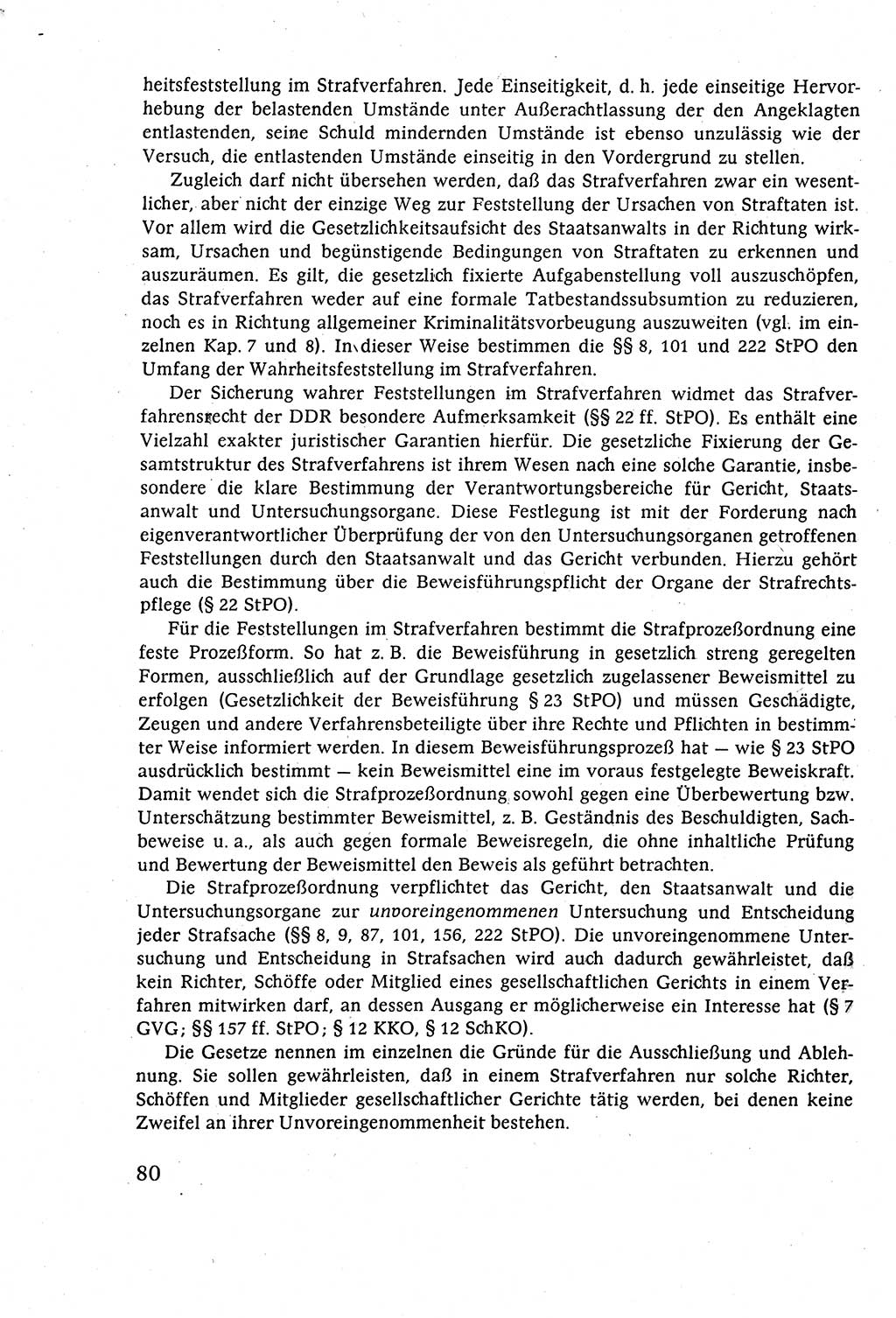 heitsfeststellung im Strafverfahren. Jede Einseitigkeit, d. h. jede einseitige Hervorhebung der belastenden Umstände unter Außerachtlassung der den Angeklagten entlastenden, seine Schuld mindernden Umstände ist ebenso unzulässig wie der Versuch, die entlastenden Umstände einseitig in den Vordergrund zu stellen.

Zugleich darf nicht übersehen werden, daß das Strafverfahren zwar ein wesentlicher, aber nicht der einzige Weg zur Feststellung der Ursachen von Straftaten ist. Vor allem wird die Gesetzlichkeitsaufsicht des Staatsanwalts in der Richtung wirksam, Ursachen und begünstigende Bedingungen von Straftaten zu erkennen und auszuräumen. Es gilt, die gesetzlich fixierte Aufgabenstellung voll auszuschöpfen, das Strafverfahren weder auf eine formale Tatbestandssubsumtion zu reduzieren, noch es in Richtung allgemeiner Kriminalitätsvorbeugung auszuweiten (vgl. im einzelnen Kap. 7 und 8). In dieser Weise bestimmen die §§ 8, 101 und 222 StPO den Umfang der Wahrheitsfeststellung im Strafverfahren.

Der Sicherung wahrer Feststellungen im Strafverfahren widmet das Strafverfahrensrecht der DDR besondere Aufmerksamkeit (§§ 22 ff. StPO). Es enthält eine Vielzahl exakter juristischer Garantien hierfür. Die gesetzliche Fixierung der Gesamtstruktur des Strafverfahrens ist ihrem Wesen nach eine solche Garantie, insbesondere die klare Bestimmung der Verantwortungsbereiche für Gericht, Staatsanwalt und Untersuchungsorgane. Diese Festlegung ist mit der Forderung nach eigenverantwortlicher Überprüfung der von den Untersuchungsorganen getroffenen Feststellungen durch den Staatsanwalt und das Gericht verbunden. Hierzu gehört auch die Bestimmung über die Beweisführungspflicht der Organe der Strafrechtspflege (§ 22 StPO).

Für die Feststellungen im Strafverfahren bestimmt die Strafprozeßordnung eine feste Prozeßform. So hat z. B. die Beweisführung in gesetzlich streng geregelten Formen, ausschließlich auf der Grundlage gesetzlich zugelassener Beweismittel zu erfolgen (Gesetzlichkeit der Beweisführung § 23 StPO) und müssen Geschädigte, Zeugen und andere Verfahrensbeteiligte über ihre Rechte und Pflichten in bestimmter Weise informiert werden. In diesem Beweisführungsprozeß hat — wie § 23 StPO ausdrücklich bestimmt — kein Beweismittel eine im voraus festgelegte Beweiskraft. Damit wendet sich die Strafprozeßordnung sowohl gegen eine Überbewertung bzw. Unterschätzung bestimmter Beweismittel, z. B. Geständnis des Beschuldigten, Sachbeweise u. a., als auch gegen formale Beweisregeln, die ohne inhaltliche Prüfung und Bewertung der Beweismittel den Beweis als geführt betrachten.

Die Strafprozeßordnung verpflichtet das Gericht, den Staatsanwalt und die Untersuchungsorgane zur unvoreingenommenen Untersuchung und Entscheidung jeder Strafsache (§§ 8, 9, 87, 101, 156, 222 StPO). Die unvoreingenommene Untersuchung und Entscheidung in Strafsachen wird auch dadurch gewährleistet, daß kein Richter, Schöffe oder Mitglied eines gesellschaftlichen Gerichts in einem Verfahren mitwirken darf, an dessen Ausgang er möglicherweise ein Interesse hat (§ 7 GVG; §§ 157 ff. StPO; § 12 KKO, § 12 SchKO).

Die Gesetze nennen im einzelnen die Gründe für die Ausschließung und Ablehnung. Sie sollen gewährleisten, daß in einem Strafverfahren nur solche Richter, Schöffen und Mitglieder gesellschaftlicher Gerichte tätig werden, bei denen keine Zweifel an ihrer Unvoreingenommenheit bestehen.

80